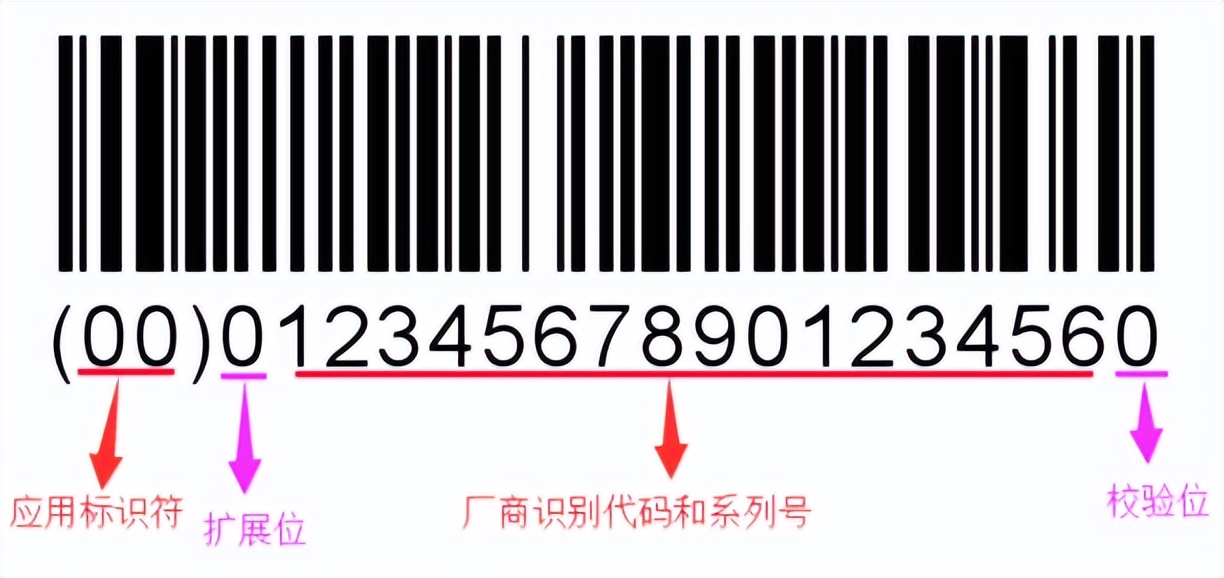 (00)012345678901234560

应用标识符

扩展位

厂商识别代码和系列号

校验位